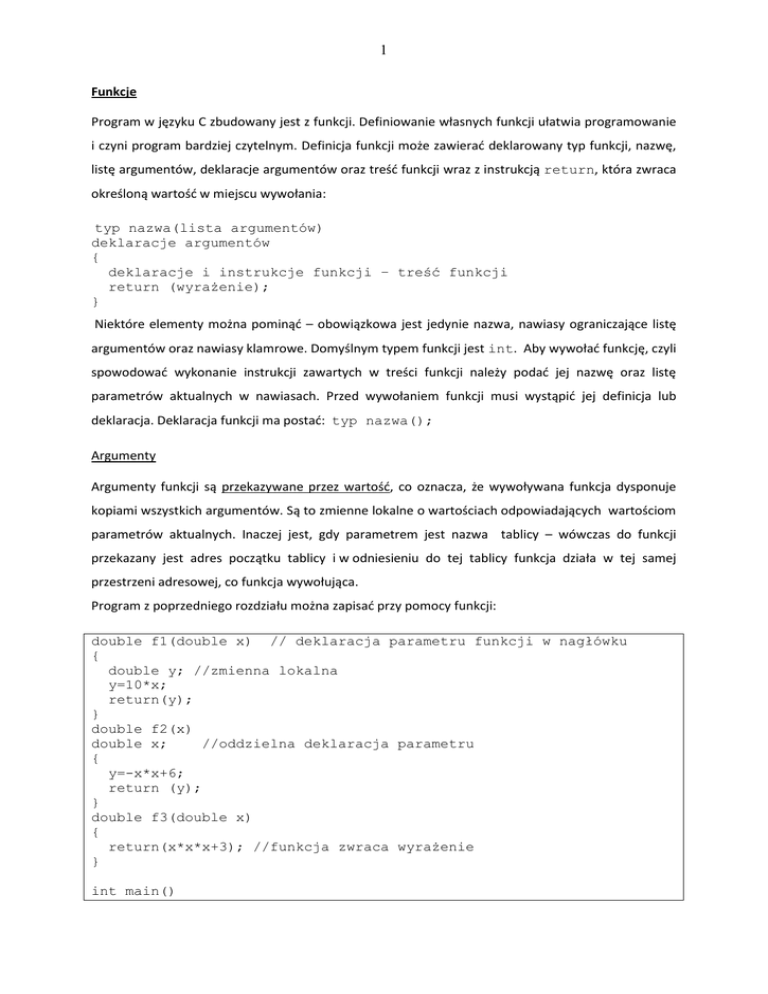 1

Funkcje

Program w języku C zbudowany jest z funkcji. Definiowanie własnych funkcji ułatwia programowanie i czyni program bardziej czytelnym. Definicja funkcji może zawierać deklarowany typ funkcji, nazwę, listę argumentów, deklaracje argumentów oraz treść funkcji wraz z instrukcją return, która zwraca określoną wartość w miejscu wywołania:

typ nazwa(lista argumentów)
deklaracje argumentów
{
  deklaracje i instrukcje funkcji – treść funkcji
  return (wyrażenie);
}

Niektóre elementy można pominąć – obowiązkowa jest jedynie nazwa, nawiasy ograniczające listę argumentów oraz nawiasy klamrowe. Domyślnym typem funkcji jest int. Aby wywołać funkcję, czyli spowodować wykonanie instrukcji zawartych w treści funkcji należy podać jej nazwę oraz listę parametrów aktualnych w nawiasach. Przed wywołaniem funkcji musi wystąpić jej definicja lub deklaracja. Deklaracja funkcji ma postać: typ nazwa();

Argumenty

Argumenty funkcji są przekazywane przez wartość, co oznacza, że wywoływana funkcja dysponuje kopiami wszystkich argumentów. Są to zmienne lokalne o wartościach odpowiadających wartościom parametrów aktualnych. Inaczej jest, gdy parametrem jest nazwa tablicy – wówczas do funkcji przekazany jest adres początku tablicy i w odniesieniu do tej tablicy funkcja działa w tej samej przestrzeni adresowej, co funkcja wywołująca.
Program z poprzedniego rozdziału można zapisać przy pomocy funkcji:

double f1(double x)  // deklaracja parametru funkcji w nagłówku
{
  double y; //zmienna lokalna
  y=10*x;
  return(y);
}
double f2(x)
double x;    //oddzielna deklaracja parametru
{
  y=-x*x+6;
  return (y);
}
double f3(double x)
{
  return(x*x*x+3); //funkcja zwraca wyrażenie
}

int main()